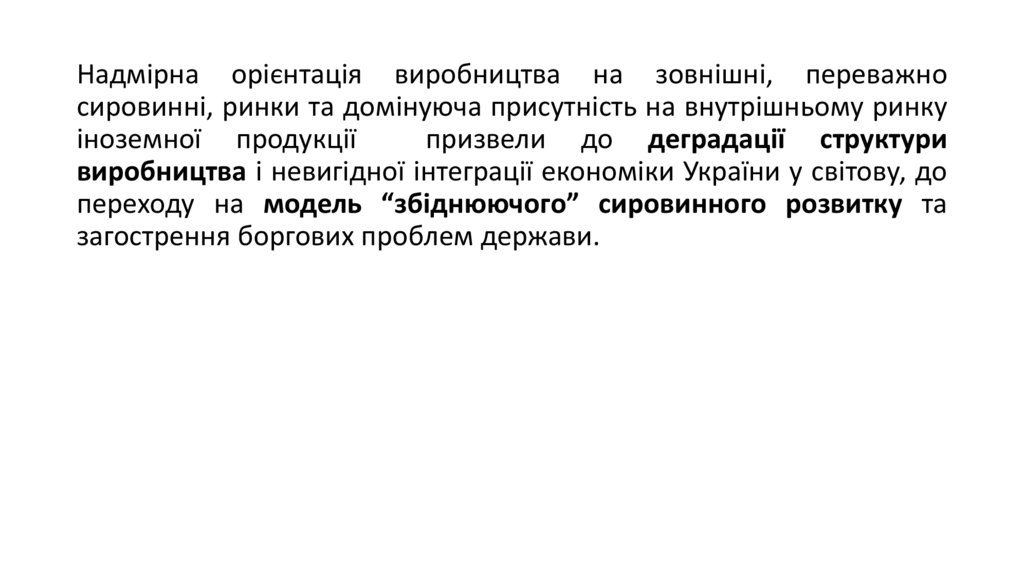 Надмірна орієнтація виробництва на зовнішні, переважно сировинні, ринки та домінуюча присутність на внутрішньому ринку іноземної продукції призвели до деградації структури виробництва і невигідної інтеграції економіки України у світову, до переходу на модель "збіднюючого" сировинного розвитку та загострення боргових проблем держави.